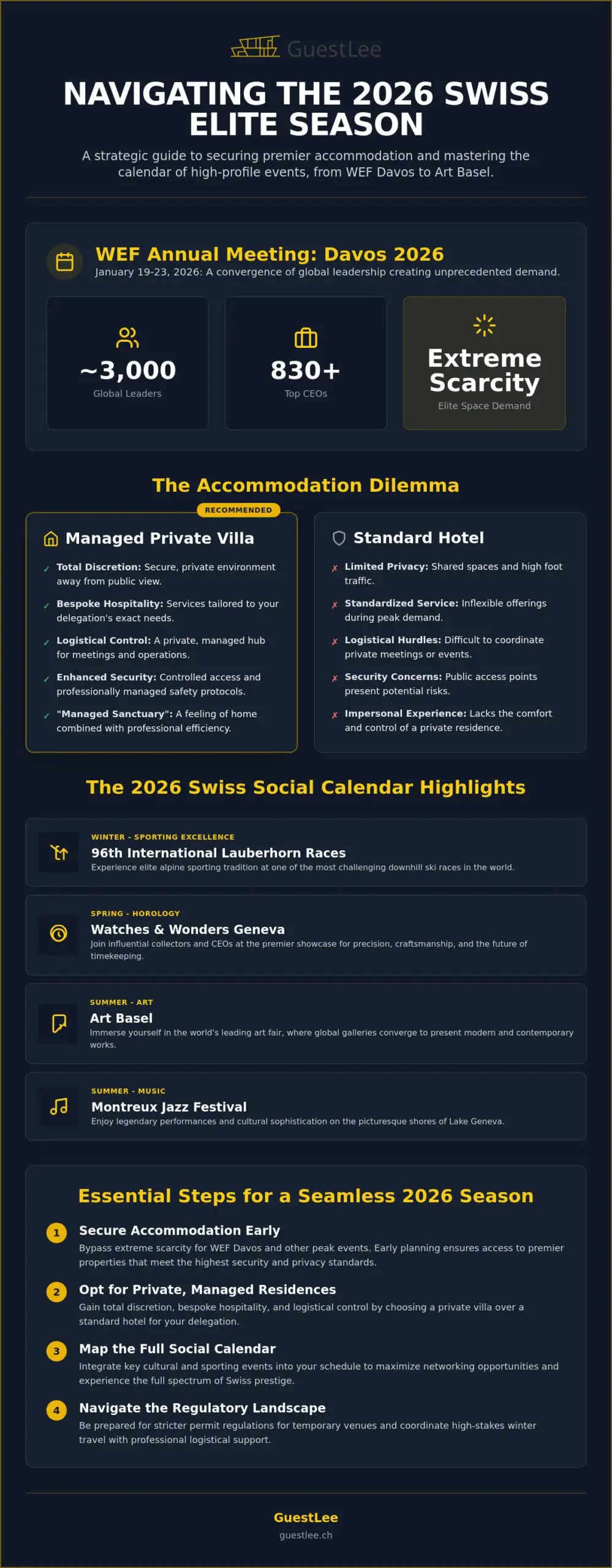 GuestLee

NAVIGATING THE 2026 SWISS ELITE SEASON

A strategic guide to securing premier accommodation and mastering the calendar of high-profile events, from WEF Davos to Art Basel.

WEF Annual Meeting: Davos 2026

January 19-23, 2026: A convergence of global leadership creating unprecedented demand.

~3,000
Global Leaders

830+
Top CEOs

Extreme Scarcity
Elite Space Demand

The Accommodation Dilemma

RECOMMENDED

Managed Private Villa

✓ Total Discretion: Secure, private environment away from public view.

✓ Bespoke Hospitality: Services tailored to your delegation's exact needs.

✓ Logistical Control: A private, managed hub for meetings and operations.

✓ Enhanced Security: Controlled access and professionally managed safety protocols.

✓ "Managed Sanctuary": A feeling of home combined with professional efficiency.

Standard Hotel

✗ Limited Privacy: Shared spaces and high foot traffic.

✗ Standardized Service: Inflexible offerings during peak demand.

✗ Logistical Hurdles: Difficult to coordinate private meetings or events.

✗ Security Concerns: Public access points present potential risks.

✗ Impersonal Experience: Lacks the comfort and control of a private residence.

The 2026 Swiss Social Calendar Highlights

WINTER - SPORTING EXCELLENCE
96th International Lauberhorn Races
Experience elite alpine sporting tradition at one of the most challenging downhill ski races in the world.

SPRING - HOROLOGY
Watches & Wonders Geneva
Join influential collectors and CEOs at the premier showcase for precision, craftsmanship, and the future of timekeeping.

SUMMER - ART
Art Basel
Immerse yourself in the world's leading art fair, where global galleries converge to present modern and contemporary works.

SUMMER - MUSIC
Montreux Jazz Festival
Enjoy legendary performances and cultural sophistication on the picturesque shores of Lake Geneva.

Essential Steps for a Seamless 2026 Season

1 Secure Accommodation Early
Bypass extreme scarcity for WEF Davos and other peak events. Early planning ensures access to premier properties that meet the highest security and privacy standards.

2 Opt for Private, Managed Residences
Gain total discretion, bespoke hospitality, and logistical control by choosing a private villa over a standard hotel for your delegation.

3 Map the Full Social Calendar
Integrate key cultural and sporting events into your schedule to maximize networking opportunities and experience the full spectrum of Swiss prestige.

4 Navigate the Regulatory Landscape
Be prepared for stricter permit regulations for temporary venues and coordinate high-stakes winter travel with professional logistical support.

GuestLee
guestlee.ch